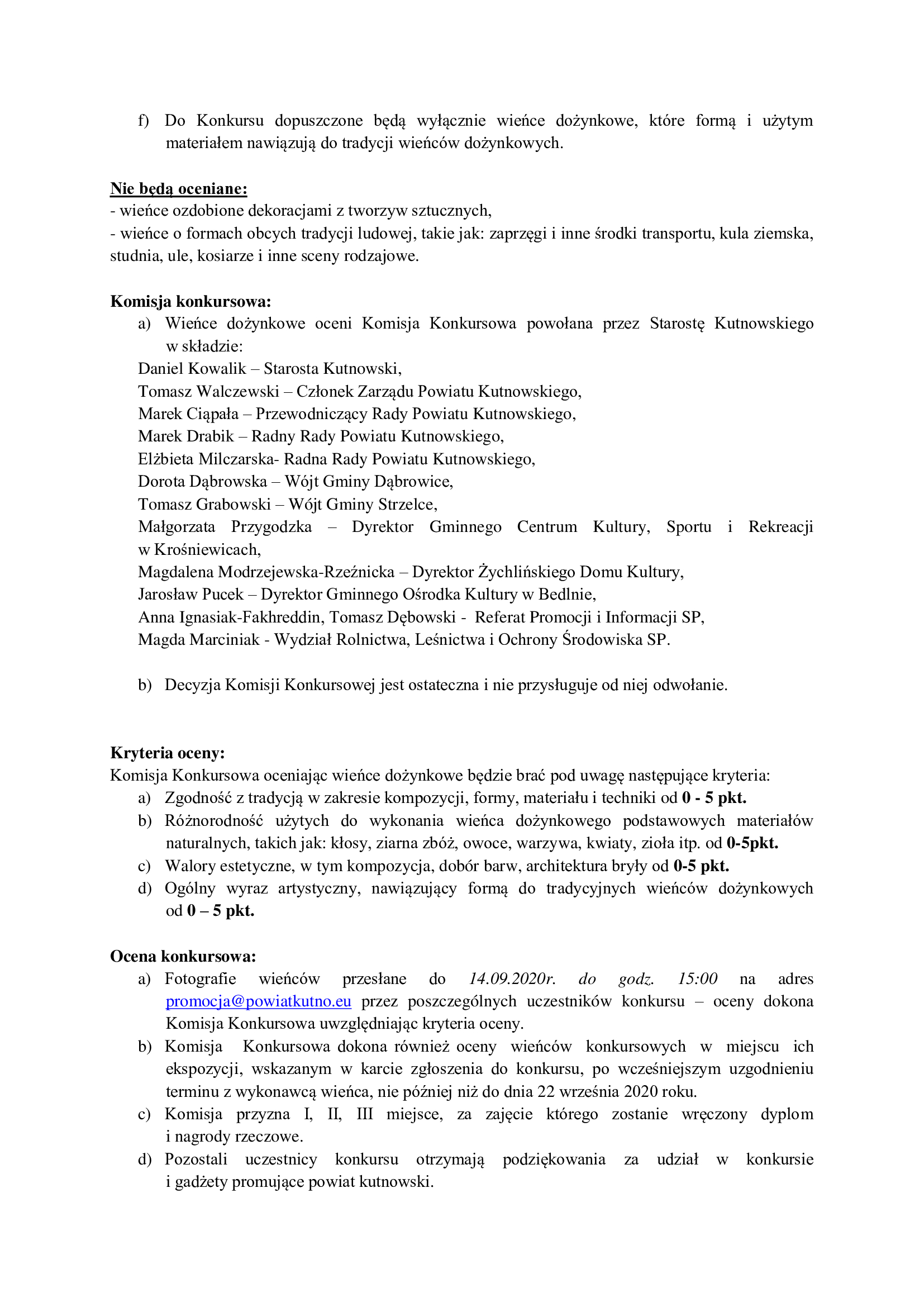 f) Do Konkursu dopuszczone będą wyłącznie wieńce dożynkowe, które formą i użytym materiałem nawiązują do tradycji wieńców dożynkowych.

Nie będą oceniane:
- wieńce ozdobione dekoracjami z tworzyw sztucznych,
- wieńce o formach obcych tradycji ludowej, takie jak: zaprzęgi i inne środki transportu, kula ziemska, studnia, ule, kosiarze i inne sceny rodzajowe.

Komisja konkursowa:
a) Wieńce dożynkowe oceni Komisja Konkursowa powołana przez Starostę Kutnowskiego w składzie:
Daniel Kowalik – Starosta Kutnowski,
Tomasz Walczewski – Członek Zarządu Powiatu Kutnowskiego,
Marek Ciąpała – Przewodniczący Rady Powiatu Kutnowskiego,
Marek Drabik – Radny Rady Powiatu Kutnowskiego,
Elżbieta Milczarska- Radna Rady Powiatu Kutnowskiego,
Dorota Dąbrowska – Wójt Gminy Dąbrowice,
Tomasz Grabowski – Wójt Gminy Strzelce,
Małgorzata Przygodzka – Dyrektor Gminnego Centrum Kultury, Sportu i Rekreacji w Krośniewicach,
Magdalena Modrzejewska-Rzeźnicka – Dyrektor Żychlińskiego Domu Kultury,
Jarosław Pucek – Dyrektor Gminnego Ośrodka Kultury w Bedlnie,
Anna Ignasiak-Fakhreddin, Tomasz Dębowski - Referat Promocji i Informacji SP,
Magda Marciniak - Wydział Rolnictwa, Leśnictwa i Ochrony Środowiska SP.

b) Decyzja Komisji Konkursowej jest ostateczna i nie przysługuje od niej odwołanie.

Kryteria oceny:
Komisja Konkursowa oceniając wieńce dożynkowe będzie brać pod uwagę następujące kryteria:
a) Zgodność z tradycją w zakresie kompozycji, formy, materiału i techniki od 0 - 5 pkt.
b) Różnorodność użytych do wykonania wieńca dożynkowego podstawowych materiałów naturalnych, takich jak: kłosy, ziarna zbóż, owoce, warzywa, kwiaty, zioła itp. od 0-5pkt.
c) Walory estetyczne, w tym kompozycja, dobór barw, architektura bryły od 0-5 pkt.
d) Ogólny wyraz artystyczny, nawiązujący formą do tradycyjnych wieńców dożynkowych od 0 – 5 pkt.

Ocena konkursowa:
a) Fotografie wieńców przesłane do 14.09.2020r. do godz. 15:00 na adres promocja@powiatkutno.eu przez poszczególnych uczestników konkursu – oceny dokona Komisja Konkursowa uwzględniając kryteria oceny.
b) Komisja Konkursowa dokona również oceny wieńców konkursowych w miejscu ich ekspozycji, wskazanym w karcie zgłoszenia do konkursu, po wcześniejszym uzgodnieniu terminu z wykonawcą wieńca, nie później niż do dnia 22 września 2020 roku.
c) Komisja przyzna I, II, III miejsce, za zajęcie którego zostanie wręczony dyplom i nagrody rzeczowe.
d) Pozostali uczestnicy konkursu otrzymają podziękowania za udział w konkursie i gadżety promujące powiat kutnowski.